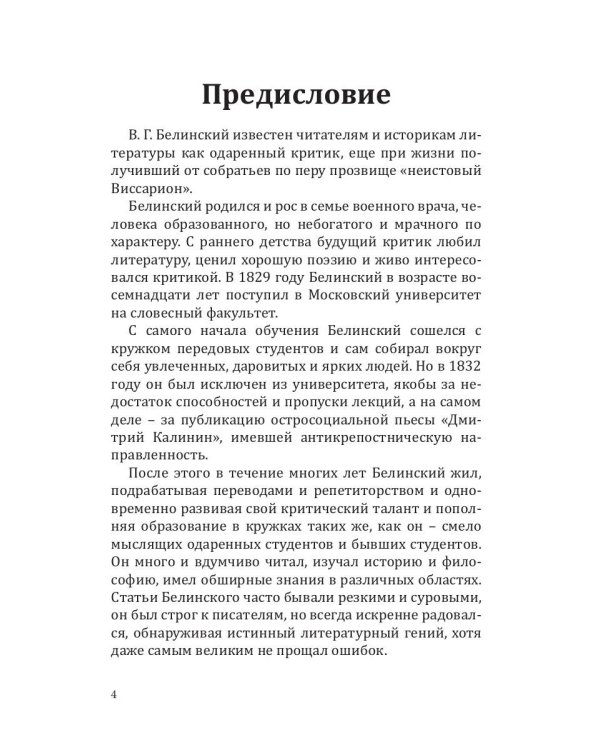 Предисловие

В. Г. Белинский известен читателям и историкам литературы как одаренный критик, еще при жизни получивший от собратьев по перу прозвище «неистовый Виссарион».

Белинский родился и рос в семье военного врача, человека образованного, но небогатого и мрачного по характеру. С раннего детства будущий критик любил литературу, ценил хорошую поэзию и живо интересовался критикой. В 1829 году Белинский в возрасте восемнадцати лет поступил в Московский университет на словесный факультет.

С самого начала обучения Белинский сошелся с кружком передовых студентов и сам собирал вокруг себя увлеченных, даровитых и ярких людей. Но в 1832 году он был исключен из университета, якобы за недостаток способностей и пропуски лекций, а на самом деле – за публикацию остросоциальной пьесы «Дмитрий Калинин», имевшей антикрепостническую направленность.

После этого в течение многих лет Белинский жил, подрабатывая переводами и репетиторством и одновременно развивая свой критический талант и пополняя образование в кружках таких же, как он – смело мыслящих одаренных студентов и бывших студентов. Он много и вдумчиво читал, изучал историю и философию, имел обширные знания в различных областях. Статьи Белинского часто бывали резкими и суровыми, он был строг к писателям, но всегда искренне радовался, обнаруживая истинный литературный гений, хотя даже самым великим не прощал ошибок.

4